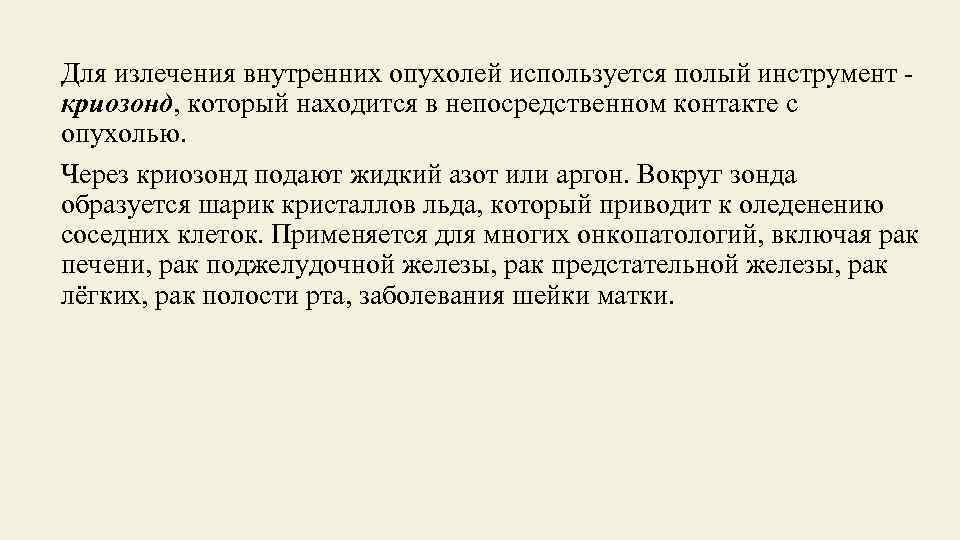 Для излечения внутренних опухолей используется полый инструмент - криозонд, который находится в непосредственном контакте с опухолью.

Через криозонд подают жидкий азот или аргон. Вокруг зонда образуется шарик кристаллов льда, который приводит к оледенению соседних клеток. Применяется для многих онкопатологий, включая рак печени, рак поджелудочной железы, рак предстательной железы, рак лёгких, рак полости рта, заболевания шейки матки.